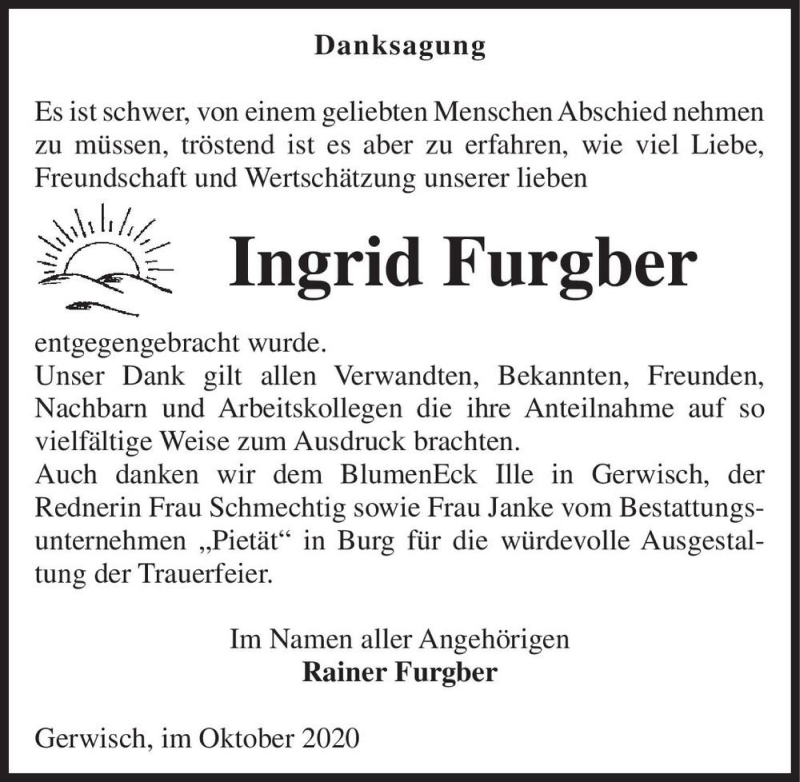 Danksagung

Es ist schwer, von einem geliebten Menschen Abschied nehmen zu müssen, tröstend ist es aber zu erfahren, wie viel Liebe, Freundschaft und Wertschätzung unserer lieben

Ingrid Furgber

entgegengebracht wurde.
Unser Dank gilt allen Verwandten, Bekannten, Freunden, Nachbarn und Arbeitskollegen die ihre Anteilnahme auf so vielfältige Weise zum Ausdruck brachten.
Auch danken wir dem BlumenEck Ille in Gerwisch, der Rednerin Frau Schmechtig sowie Frau Janke vom Bestattungsunternehmen „Pietät“ in Burg für die würdevolle Ausgestaltung der Trauerfeier.

Im Namen aller Angehörigen
Rainer Furgber

Gerwisch, im Oktober 2020